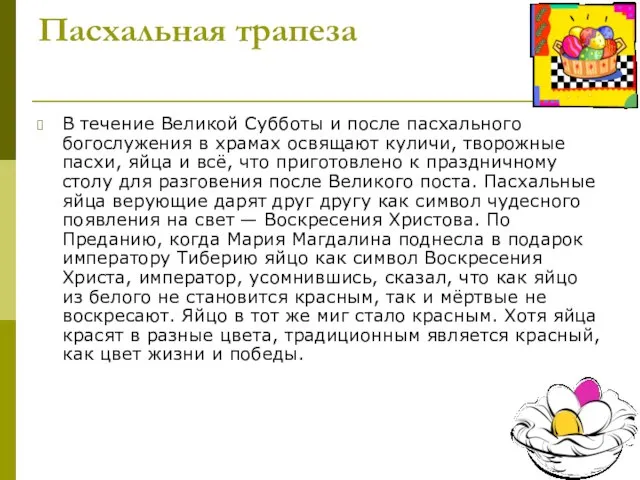 Пасхальная трапеза

В течение Великой Субботы и после пасхального богослужения в храмах освящают куличи, творожные пасхи, яйца и всё, что приготовлено к праздничному столу для разговения после Великого поста. Пасхальные яйца верующие дарят друг другу как символ чудесного появления на свет — Воскресения Христова. По Преданию, когда Мария Магдалина поднесла в подарок императору Тиберию яйцо как символ Воскресения Христа, император, усомнившись, сказал, что как яйцо из белого не становится красным, так и мёртвые не воскресают. Яйцо в тот же миг стало красным. Хотя яйца красят в разные цвета, традиционным является красный, как цвет жизни и победы.